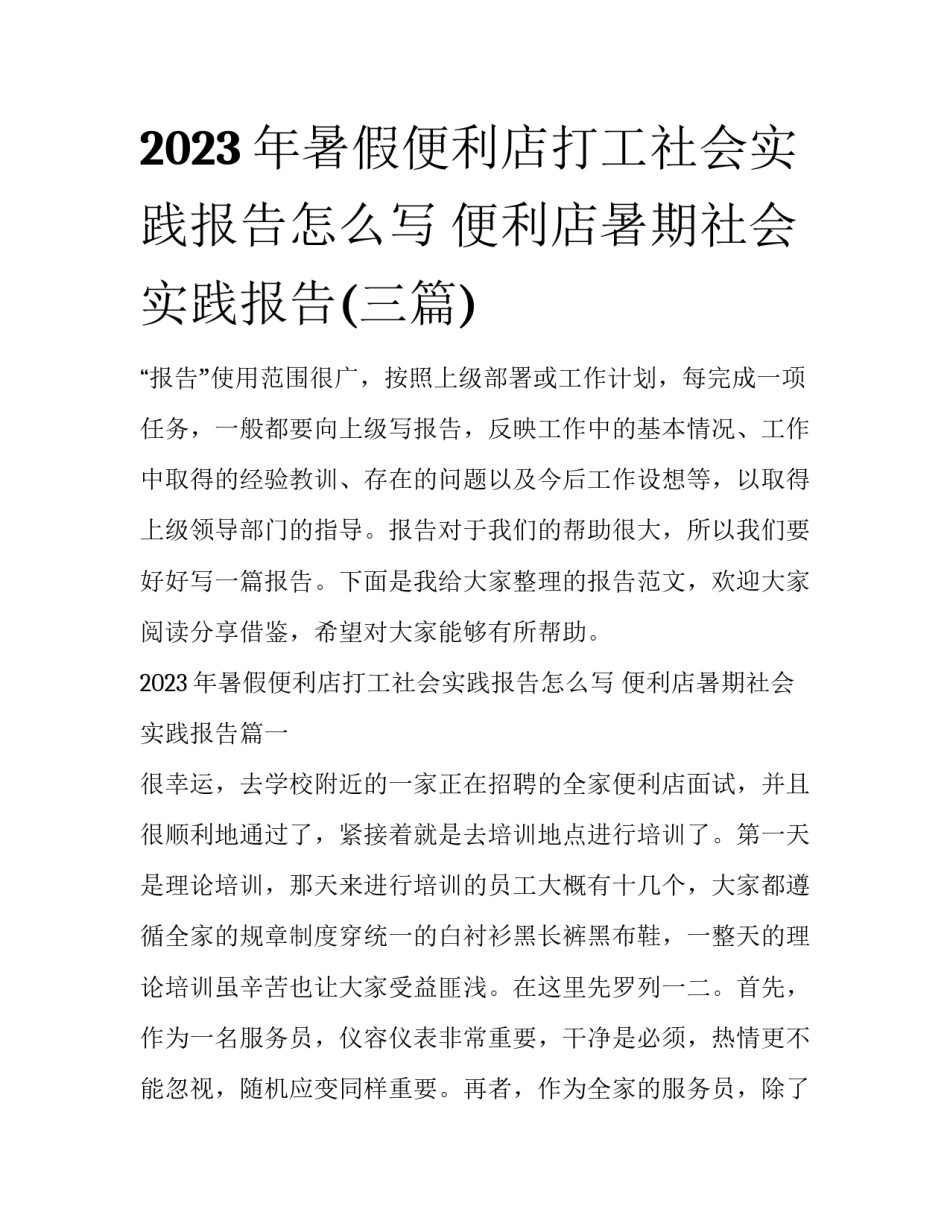 2023年暑假便利店打工社会实践报告怎么写 便利店暑期社会实践报告(三篇)

“报告”使用范围很广，按照上级部署或工作计划，每完成一项任务，一般都要向上级写报告，反映工作中的基本情况、工作中取得的经验教训、存在的问题以及今后工作设想等，以取得上级领导部门的指导。报告对于我们的帮助很大，所以我们要好好写一篇报告。下面是我给大家整理的报告范文，欢迎大家阅读分享借鉴，希望对大家能够有所帮助。

2023年暑假便利店打工社会实践报告怎么写 便利店暑期社会实践报告篇一

很幸运，去学校附近的一家正在招聘的全家便利店面试，并且很顺利地通过了，紧接着就是去培训地点进行培训了。第一天是理论培训，那天来进行培训的员工大概有十几个，大家都遵循全家的规章制度穿统一的白衬衫黑长裤黑布鞋，一整天的理论培训虽辛苦也让大家受益匪浅。在这里先罗列一二。首先，作为一名服务员，仪容仪表非常重要，干净是必须，热情更不能忽视，随机应变同样重要。再者，作为全家的服务员，除了